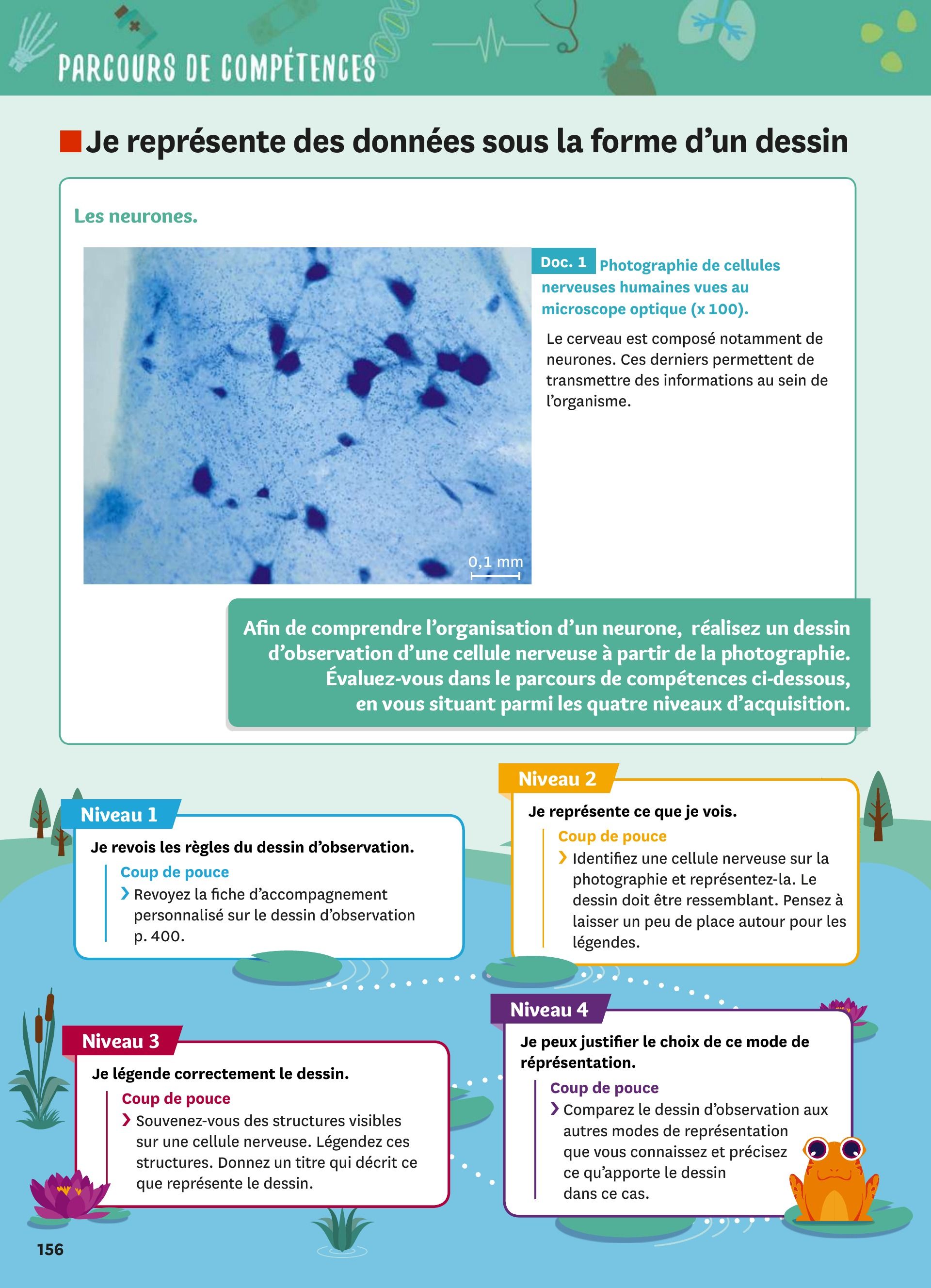 PARCOURS DE COMPÉTENCES

Je représente des données sous la forme d'un dessin

Les neurones.

0,1 mm

Doc. 1 Photographie de cellules nerveuses humaines vues au microscope optique (x 100).

Le cerveau est composé notamment de neurones. Ces derniers permettent de transmettre des informations au sein de l'organisme.

Afin de comprendre l'organisation d'un neurone, réalisez un dessin d'observation d'une cellule nerveuse à partir de la photographie. Évaluez-vous dans le parcours de compétences ci-dessous, en vous situant parmi les quatre niveaux d'acquisition.

Niveau 1
Je revois les règles du dessin d'observation.
Coup de pouce
› Revoyez la fiche d'accompagnement personnalisé sur le dessin d'observation p. 400.

Niveau 2
Je représente ce que je vois.
Coup de pouce
› Identifiez une cellule nerveuse sur la photographie et représentez-la. Le dessin doit être ressemblant. Pensez à laisser un peu de place autour pour les légendes.

Niveau 3
Je légende correctement le dessin.
Coup de pouce
› Souvenez-vous des structures visibles sur une cellule nerveuse. Légendez ces structures. Donnez un titre qui décrit ce que représente le dessin.

Niveau 4
Je peux justifier le choix de ce mode de réprésentation.
Coup de pouce
› Comparez le dessin d'observation aux autres modes de représentation que vous connaissez et précisez ce qu'apporte le dessin dans ce cas.

156